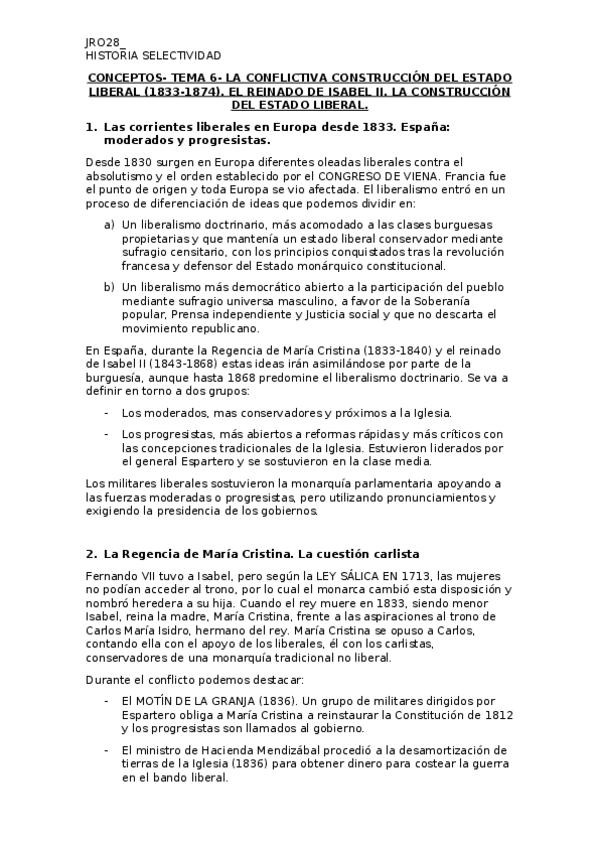 JRO28_
HISTORIA SELECTIVIDAD

CONCEPTOS- TEMA 6- LA CONFLICTIVA CONSTRUCCIÓN DEL ESTADO LIBERAL (1833-1874). EL REINADO DE ISABEL II. LA CONSTRUCCIÓN DEL ESTADO LIBERAL.

1. Las corrientes liberales en Europa desde 1833. España: moderados y progresistas.

Desde 1830 surgen en Europa diferentes oleadas liberales contra el absolutismo y el orden establecido por el CONGRESO DE VIENA. Francia fue el punto de origen y toda Europa se vio afectada. El liberalismo entró en un proceso de diferenciación de ideas que podemos dividir en:

a) Un liberalismo doctrinario, más acomodado a las clases burguesas propietarias y que mantenía un estado liberal conservador mediante sufragio censitario, con los principios conquistados tras la revolución francesa y defensor del Estado monárquico constitucional.

b) Un liberalismo más democrático abierto a la participación del pueblo mediante sufragio universa masculino, a favor de la Soberanía popular, Prensa independiente y Justicia social y que no descarta el movimiento republicano.

En España, durante la Regencia de María Cristina (1833-1840) y el reinado de Isabel II (1843-1868) estas ideas irán asimilándose por parte de la burguesía, aunque hasta 1868 predomine el liberalismo doctrinario. Se va a definir en torno a dos grupos:

- Los moderados, mas conservadores y próximos a la Iglesia.

- Los progresistas, más abiertos a reformas rápidas y más críticos con las concepciones tradicionales de la Iglesia. Estuvieron liderados por el general Espartero y se sostuvieron en la clase media.

Los militares liberales sostuvieron la monarquía parlamentaria apoyando a las fuerzas moderadas o progresistas, pero utilizando pronunciamientos y exigiendo la presidencia de los gobiernos.

2. La Regencia de María Cristina. La cuestión carlista

Fernando VII tuvo a Isabel, pero según la LEY SÁLICA EN 1713, las mujeres no podían acceder al trono, por lo cual el monarca cambió esta disposición y nombró heredera a su hija. Cuando el rey muere en 1833, siendo menor Isabel, reina la madre, María Cristina, frente a las aspiraciones al trono de Carlos María Isidro, hermano del rey. María Cristina se opuso a Carlos, contando ella con el apoyo de los liberales, él con los carlistas, conservadores de una monarquía tradicional no liberal.

Durante el conflicto podemos destacar:

- El MOTÍN DE LA GRANJA (1836). Un grupo de militares dirigidos por Espartero obliga a María Cristina a reinstaurar la Constitución de 1812 y los progresistas son llamados al gobierno.

- El ministro de Hacienda Mendizábal procedió a la desamortización de tierras de la Iglesia (1836) para obtener dinero para costear la guerra en el bando liberal.